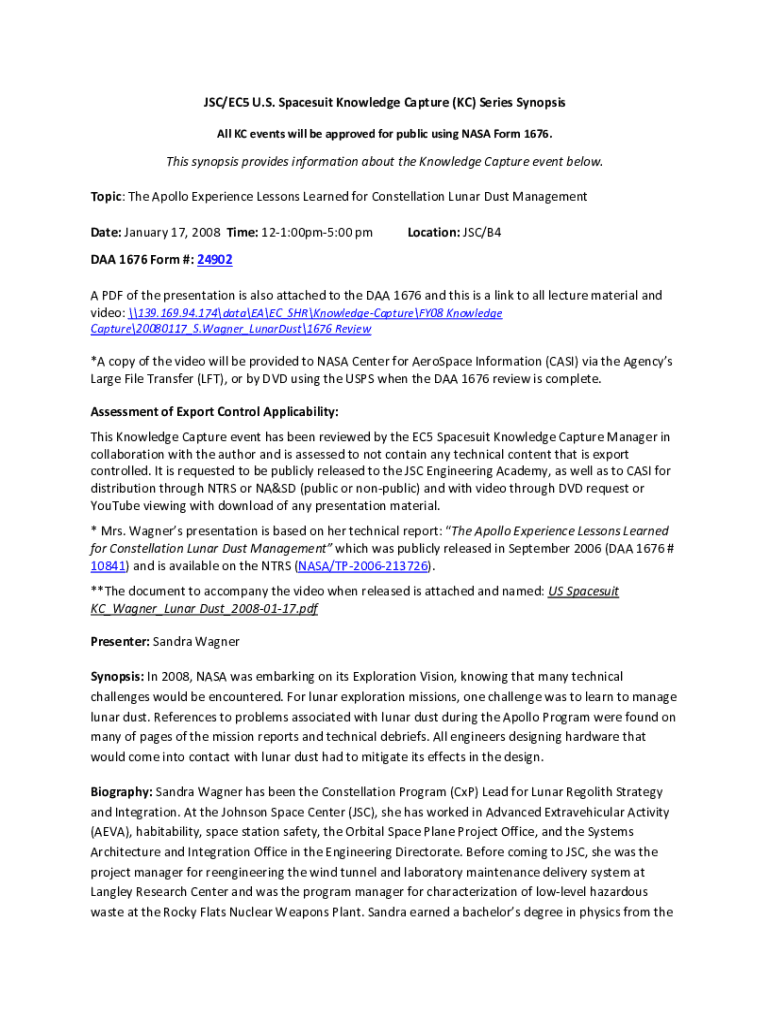 JSC/EC5 U.S. Spacesuit Knowledge Capture (KC) Series Synopsis

All KC events will be approved for public using NASA Form 1676.

This synopsis provides information about the Knowledge Capture event below.

Topic: The Apollo Experience Lessons Learned for Constellation Lunar Dust Management

Date: January 17, 2008 Time: 12-1:00pm-5:00 pm Location: JSC/B4

DAA 1676 Form #: 24902

A PDF of the presentation is also attached to the DAA 1676 and this is a link to all lecture material and video: \\139.169.94.174\data\EA\EC_SHR\Knowledge-Capture\FY08 Knowledge Capture\20080117_S.Wagner_LunarDust\1676 Review

*A copy of the video will be provided to NASA Center for AeroSpace Information (CASI) via the Agency's Large File Transfer (LFT), or by DVD using the USPS when the DAA 1676 review is complete.

Assessment of Export Control Applicability:

This Knowledge Capture event has been reviewed by the EC5 Spacesuit Knowledge Capture Manager in collaboration with the author and is assessed to not contain any technical content that is export controlled. It is requested to be publicly released to the JSC Engineering Academy, as well as to CASI for distribution through NTRS or NA&SD (public or non-public) and with video through DVD request or YouTube viewing with download of any presentation material.

* Mrs. Wagner's presentation is based on her technical report: "The Apollo Experience Lessons Learned for Constellation Lunar Dust Management" which was publicly released in September 2006 (DAA 1676 # 10841) and is available on the NTRS (NASA/TP-2006-213726).

**The document to accompany the video when released is attached and named: US Spacesuit KC_Wagner_Lunar Dust_2008-01-17.pdf

Presenter: Sandra Wagner

Synopsis: In 2008, NASA was embarking on its Exploration Vision, knowing that many technical challenges would be encountered. For lunar exploration missions, one challenge was to learn to manage lunar dust. References to problems associated with lunar dust during the Apollo Program were found on many of pages of the mission reports and technical debriefs. All engineers designing hardware that would come into contact with lunar dust had to mitigate its effects in the design.

Biography: Sandra Wagner has been the Constellation Program (CxP) Lead for Lunar Regolith Strategy and Integration. At the Johnson Space Center (JSC), she has worked in Advanced Extravehicular Activity (AEVA), habitability, space station safety, the Orbital Space Plane Project Office, and the Systems Architecture and Integration Office in the Engineering Directorate. Before coming to JSC, she was the project manager for reengineering the wind tunnel and laboratory maintenance delivery system at Langley Research Center and was the program manager for characterization of low-level hazardous waste at the Rocky Flats Nuclear Weapons Plant. Sandra earned a bachelor's degree in physics from the